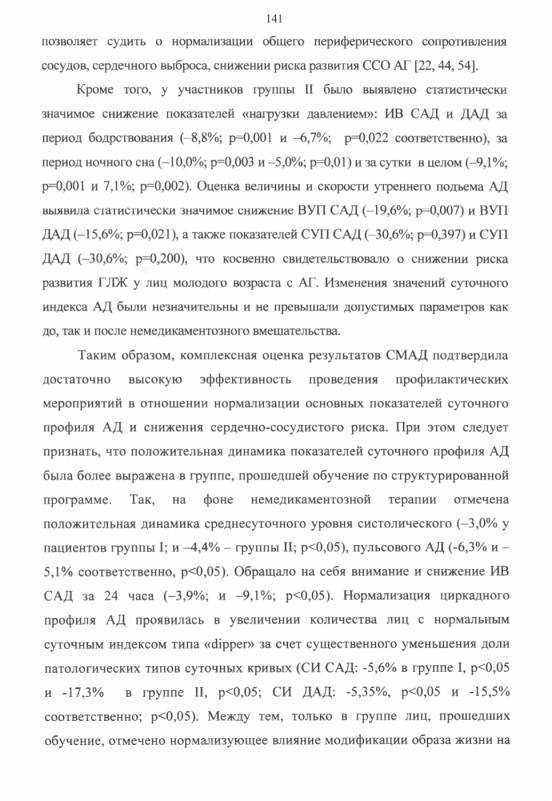 141

позволяет судить о нормализации общего периферического сопротивления сосудов, сердечного выброса, снижении риска развития ССО АГ [22, 44, 54].

Кроме того, у участников группы II было выявлено статистически значимое снижение показателей «нагрузки давлением»: ИВ САД и ДАД за период бодрствования (–8,8%; p=0,001 и –6,7%; p=0,022 соответственно), за период ночного сна (–10,0%; p=0,003 и –5,0%; p=0,01) и за сутки в целом (–9,1%; p=0,001 и 7,1%; p=0,002). Оценка величины и скорости утреннего подъема АД выявила статистически значимое снижение ВУП САД (–19,6%; p=0,007) и ВУП ДАД (–15,6%; p=0,021), а также показателей СУП САД (–30,6%; p=0,397) и СУП ДАД (–30,6%; p=0,200), что косвенно свидетельствовало о снижении риска развития ГЛЖ у лиц молодого возраста с АГ. Изменения значений суточного индекса АД были незначительны и не превышали допустимых параметров как до, так и после немедикаментозного вмешательства.

Таким образом, комплексная оценка результатов СМАД подтвердила достаточно высокую эффективность проведения профилактических мероприятий в отношении нормализации основных показателей суточного профиля АД и снижения сердечно-сосудистого риска. При этом следует признать, что положительная динамика показателей суточного профиля АД была более выражена в группе, прошедшей обучение по структурированной программе. Так, на фоне немедикаментозной терапии отмечена положительная динамика среднесуточного уровня систолического (–3,0% у пациентов группы I; и –4,4% – группы II; p<0,05), пульсового АД (-6,3% и –5,1% соответственно, p<0,05). Обращало на себя внимание и снижение ИВ САД за 24 часа (–3,9%; и –9,1%; p<0,05). Нормализация циркадного профиля АД проявилась в увеличении количества лиц с нормальным суточным индексом типа «dipper» за счет существенного уменьшения доли патологических типов суточных кривых (СИ САД: -5,6% в группе I, p<0,05 и -17,3% в группе II, p<0,05; СИ ДАД: -5,35%, p<0,05 и -15,5% соответственно; p<0,05). Между тем, только в группе лиц, прошедших обучение, отмечено нормализующее влияние модификации образа жизни на